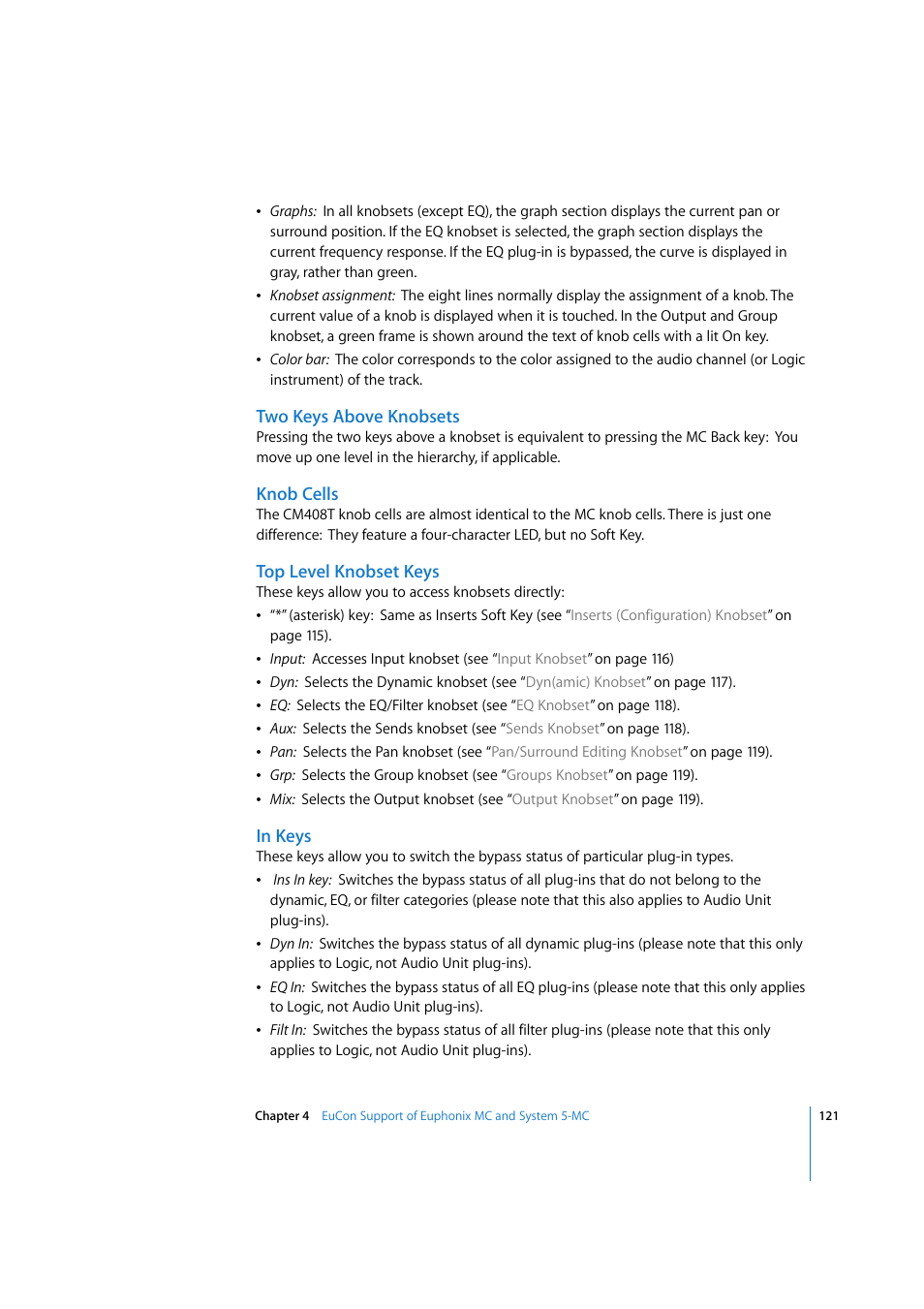 • Graphs: In all knobsets (except EQ), the graph section displays the current pan or surround position. If the EQ knobset is selected, the graph section displays the current frequency response. If the EQ plug-in is bypassed, the curve is displayed in gray, rather than green.
• Knobset assignment: The eight lines normally display the assignment of a knob. The current value of a knob is displayed when it is touched. In the Output and Group knobset, a green frame is shown around the text of knob cells with a lit On key.
• Color bar: The color corresponds to the color assigned to the audio channel (or Logic instrument) of the track.

Two Keys Above Knobsets
Pressing the two keys above a knobset is equivalent to pressing the MC Back key: You move up one level in the hierarchy, if applicable.

Knob Cells
The CM408T knob cells are almost identical to the MC knob cells. There is just one difference: They feature a four-character LED, but no Soft Key.

Top Level Knobset Keys
These keys allow you to access knobsets directly:
• "*" (asterisk) key: Same as Inserts Soft Key (see "Inserts (Configuration) Knobset" on page 115).
• Input: Accesses Input knobset (see "Input Knobset" on page 116)
• Dyn: Selects the Dynamic knobset (see "Dyn(amic) Knobset" on page 117).
• EQ: Selects the EQ/Filter knobset (see "EQ Knobset" on page 118).
• Aux: Selects the Sends knobset (see "Sends Knobset" on page 118).
• Pan: Selects the Pan knobset (see "Pan/Surround Editing Knobset" on page 119).
• Grp: Selects the Group knobset (see "Groups Knobset" on page 119).
• Mix: Selects the Output knobset (see "Output Knobset" on page 119).

In Keys
These keys allow you to switch the bypass status of particular plug-in types.
• Ins In key: Switches the bypass status of all plug-ins that do not belong to the dynamic, EQ, or filter categories (please note that this also applies to Audio Unit plug-ins).
• Dyn In: Switches the bypass status of all dynamic plug-ins (please note that this only applies to Logic, not Audio Unit plug-ins).
• EQ In: Switches the bypass status of all EQ plug-ins (please note that this only applies to Logic, not Audio Unit plug-ins).
• Filt In: Switches the bypass status of all filter plug-ins (please note that this only applies to Logic, not Audio Unit plug-ins).

Chapter 4 EuCon Support of Euphonix MC and System 5-MC 121